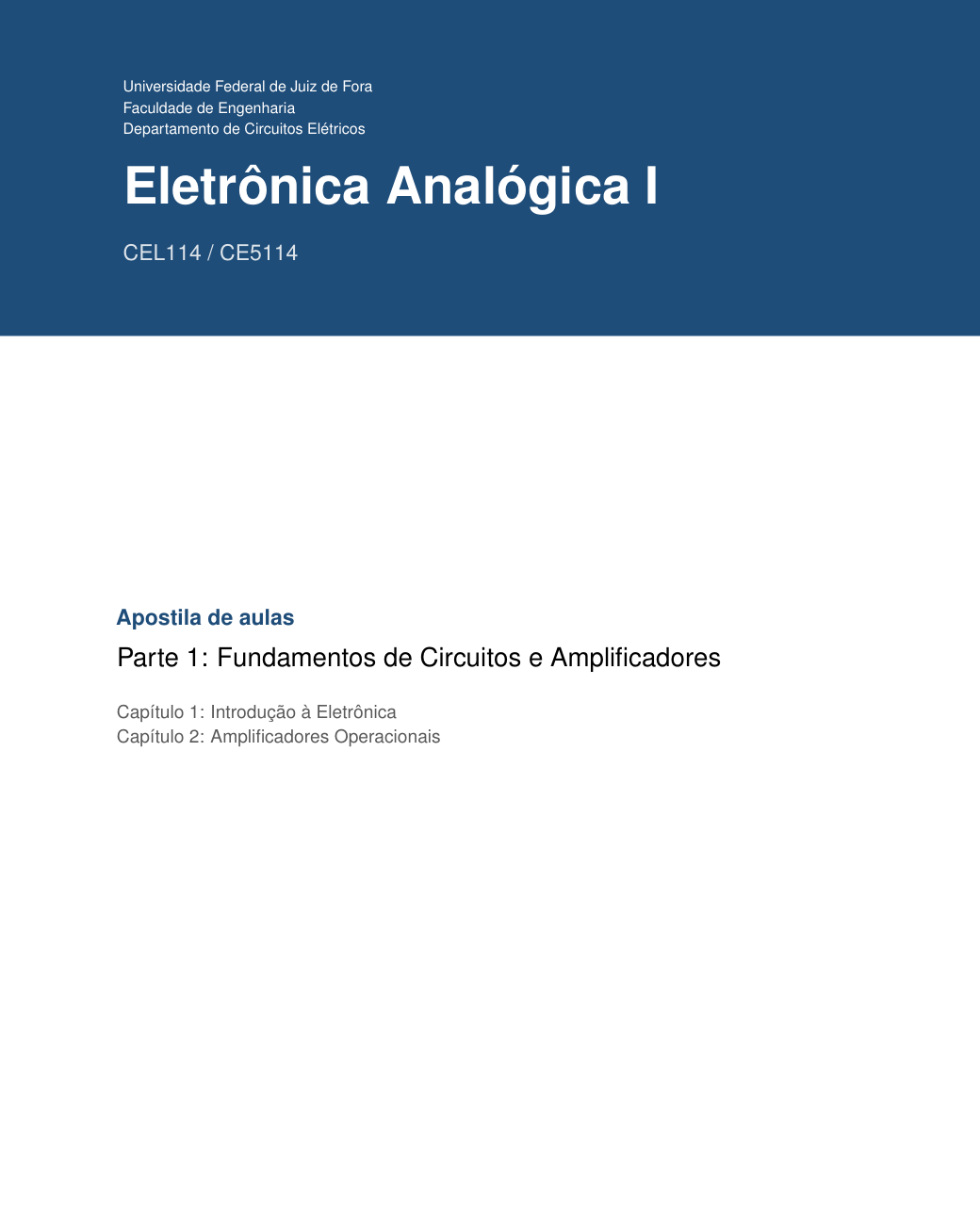 Universidade Federal de Juiz de Fora
Faculdade de Engenharia
Departamento de Circuitos Elétricos

Eletrônica Analógica I

CEL114 / CE5114

Apostila de aulas

Parte 1: Fundamentos de Circuitos e Amplificadores

Capítulo 1: Introdução à Eletrônica
Capítulo 2: Amplificadores Operacionais